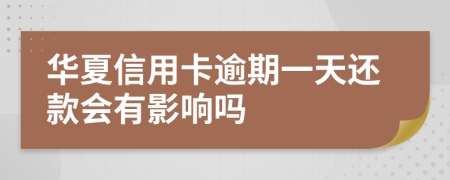 华夏信用卡逾期一天还款会有影响吗